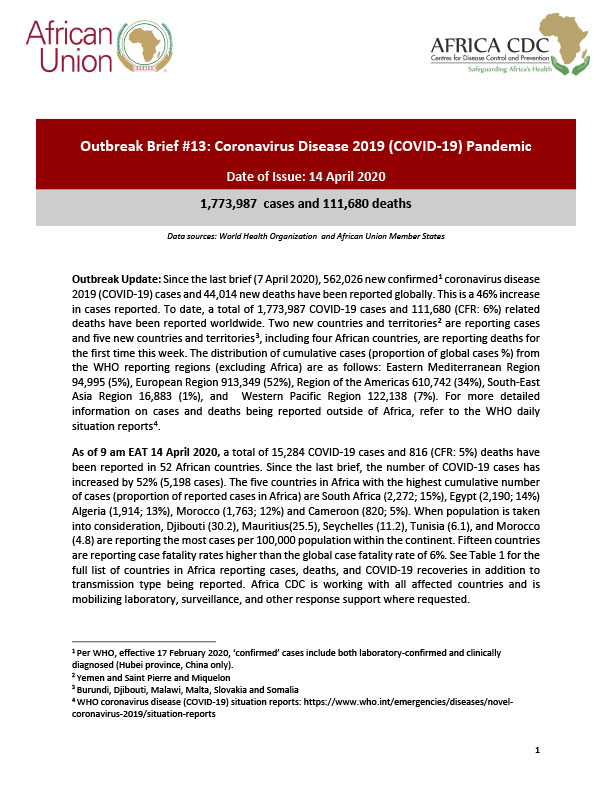 African Union

AFRICA CDC
Centres for Disease Control and Prevention
Safeguarding Africa's Health

Outbreak Brief #13: Coronavirus Disease 2019 (COVID-19) Pandemic

Date of Issue: 14 April 2020

1,773,987 cases and 111,680 deaths

Data sources: World Health Organization and African Union Member States

Outbreak Update: Since the last brief (7 April 2020), 562,026 new confirmed$^1$ coronavirus disease 2019 (COVID-19) cases and 44,014 new deaths have been reported globally. This is a 46% increase in cases reported. To date, a total of 1,773,987 COVID-19 cases and 111,680 (CFR: 6%) related deaths have been reported worldwide. Two new countries and territories$^2$ are reporting cases and five new countries and territories$^3$, including four African countries, are reporting deaths for the first time this week. The distribution of cumulative cases (proportion of global cases %) from the WHO reporting regions (excluding Africa) are as follows: Eastern Mediterranean Region 94,995 (5%), European Region 913,349 (52%), Region of the Americas 610,742 (34%), South-East Asia Region 16,883 (1%), and Western Pacific Region 122,138 (7%). For more detailed information on cases and deaths being reported outside of Africa, refer to the WHO daily situation reports$^4$.

As of 9 am EAT 14 April 2020, a total of 15,284 COVID-19 cases and 816 (CFR: 5%) deaths have been reported in 52 African countries. Since the last brief, the number of COVID-19 cases has increased by 52% (5,198 cases). The five countries in Africa with the highest cumulative number of cases (proportion of reported cases in Africa) are South Africa (2,272; 15%), Egypt (2,190; 14%) Algeria (1,914; 13%), Morocco (1,763; 12%) and Cameroon (820; 5%). When population is taken into consideration, Djibouti (30.2), Mauritius(25.5), Seychelles (11.2), Tunisia (6.1), and Morocco (4.8) are reporting the most cases per 100,000 population within the continent. Fifteen countries are reporting case fatality rates higher than the global case fatality rate of 6%. See Table 1 for the full list of countries in Africa reporting cases, deaths, and COVID-19 recoveries in addition to transmission type being reported. Africa CDC is working with all affected countries and is mobilizing laboratory, surveillance, and other response support where requested.

$^1$ Per WHO, effective 17 February 2020, 'confirmed' cases include both laboratory-confirmed and clinically diagnosed (Hubei province, China only).
$^2$ Yemen and Saint Pierre and Miquelon
$^3$ Burundi, Djibouti, Malawi, Malta, Slovakia and Somalia
$^4$ WHO coronavirus disease (COVID-19) situation reports: https://www.who.int/emergencies/diseases/novel-coronavirus-2019/situation-reports

1